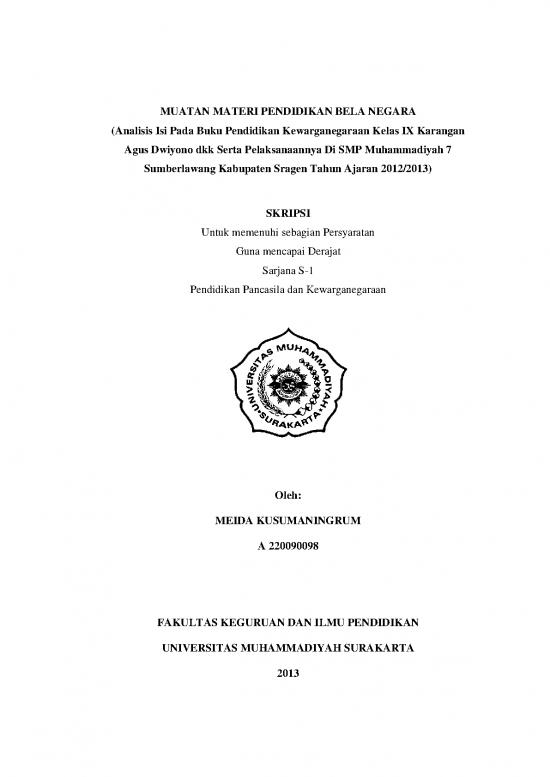 MUATAN MATERI PENDIDIKAN BELA NEGARA
(Analisis Isi Pada Buku Pendidikan Kewarganegaraan Kelas IX Karangan Agus Dwiyono dkk Serta Pelaksanaannya Di SMP Muhammadiyah 7 Sumberlawang Kabupaten Sragen Tahun Ajaran 2012/2013)

SKRIPSI
Untuk memenuhi sebagian Persyaratan
Guna mencapai Derajat
Sarjana S-1
Pendidikan Pancasila dan Kewarganegaraan

UNIVERSITAS MUHAMMADIYAH SURAKARTA

Oleh:

MEIDA KUSUMANINGRUM

A 220090098

FAKULTAS KEGURUAN DAN ILMU PENDIDIKAN

UNIVERSITAS MUHAMMADIYAH SURAKARTA

2013